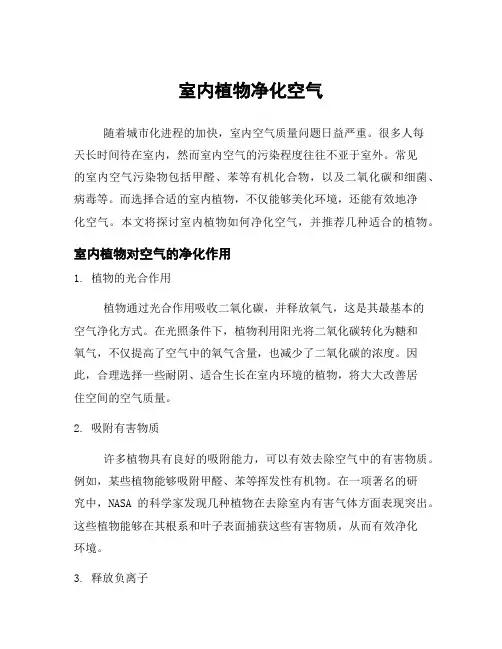 室内植物净化空气

随着城市化进程的加快，室内空气质量问题日益严重。很多人每天长时间待在室内，然而室内空气的污染程度往往不亚于室外。常见的室内空气污染物包括甲醛、苯等有机化合物，以及二氧化碳和细菌、病毒等。而选择合适的室内植物，不仅能够美化环境，还能有效地净化空气。本文将探讨室内植物如何净化空气，并推荐几种适合的植物。

室内植物对空气的净化作用

1. 植物的光合作用

植物通过光合作用吸收二氧化碳，并释放氧气，这是其最基本的空气净化方式。在光照条件下，植物利用阳光将二氧化碳转化为糖和氧气，不仅提高了空气中的氧气含量，也减少了二氧化碳的浓度。因此，合理选择一些耐阴、适合生长在室内环境的植物，将大大改善居住空间的空气质量。

2. 吸附有害物质

许多植物具有良好的吸附能力，可以有效去除空气中的有害物质。例如，某些植物能够吸附甲醛、苯等挥发性有机物。在一项著名的研究中，NASA 的科学家发现几种植物在去除室内有害气体方面表现突出。这些植物能够在其根系和叶子表面捕获这些有害物质，从而有效净化环境。

3. 释放负离子